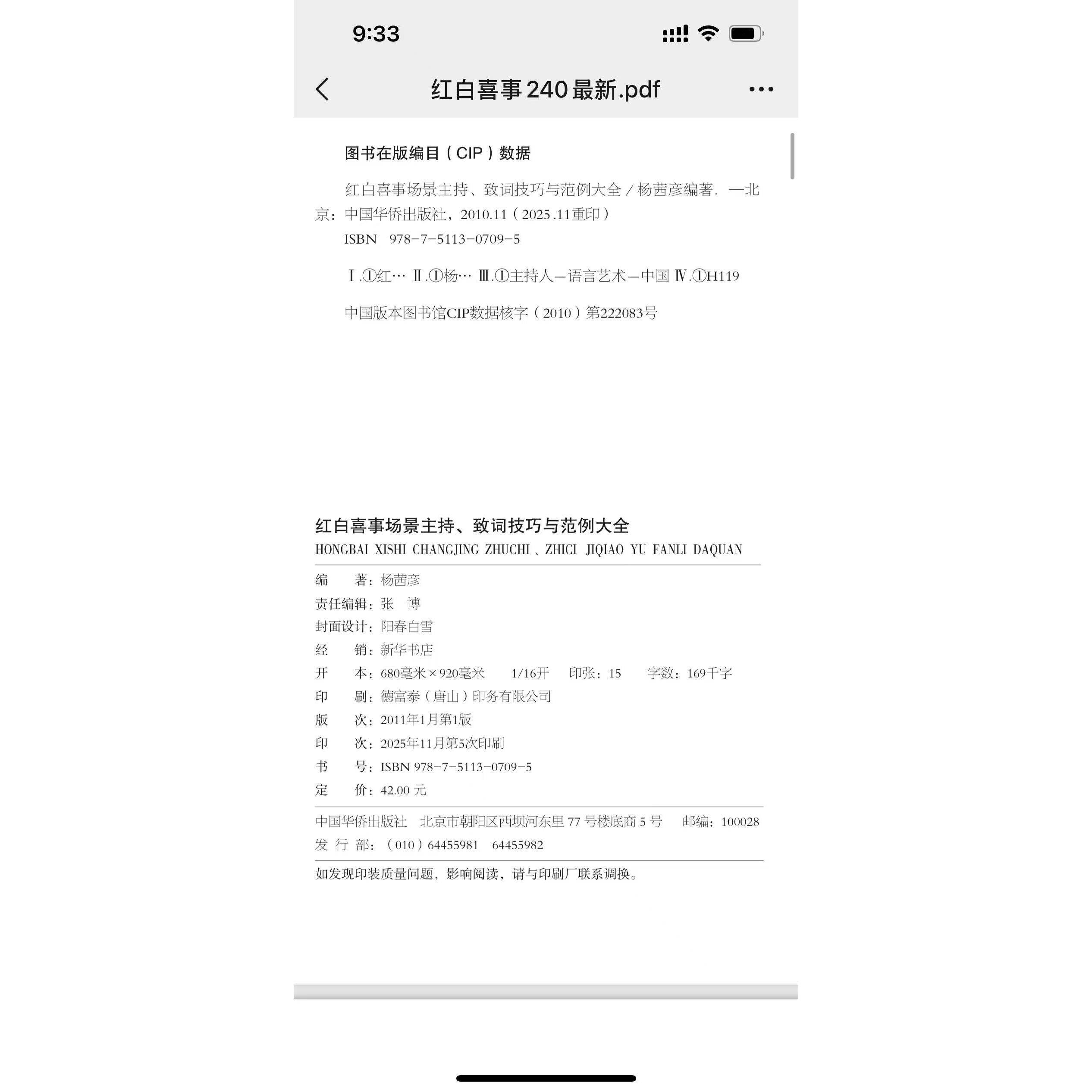 9:33

红白喜事240最新.pdf

图书在版编目（CIP）数据

红白喜事场景主持、致词技巧与范例大全 / 杨茜彦编著. —北京：中国华侨出版社，2010.11（2025.11重印）
ISBN 978-7-5113-0709-5

Ⅰ.①红… Ⅱ.①杨… Ⅲ.①主持人—语言艺术—中国 Ⅳ.①H119

中国版本图书馆CIP数据核字（2010）第222083号

红白喜事场景主持、致词技巧与范例大全
HONGBAI XISHI CHANGJING ZHUCHI、ZHICI JIQIAO YU FANLI DAQUAN

编 著：杨茜彦
责任编辑：张 博
封面设计：阳春白雪
经 销：新华书店
开 本：680毫米×920毫米 1/16开 印张：15 字数：169千字
印 刷：德富泰（唐山）印务有限公司
版 次：2011年1月第1版
印 次：2025年11月第5次印刷
书 号：ISBN 978-7-5113-0709-5
定 价：42.00 元

中国华侨出版社 北京市朝阳区西坝河东里 77 号楼底商 5 号 邮编：100028
发 行 部：（010）64455981 64455982

如发现印装质量问题，影响阅读，请与印刷厂联系调换。